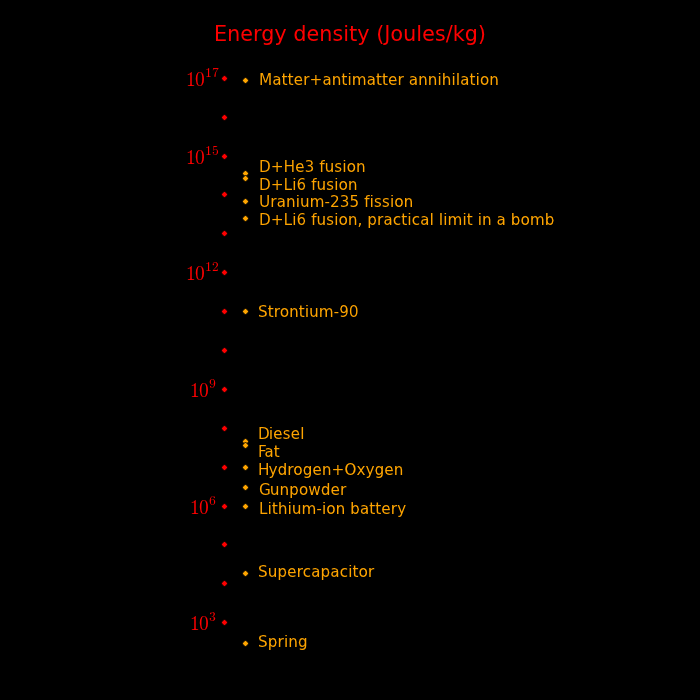 Energy density (Joules/kg)

$10^{17}$ Matter+antimatter annihilation

$10^{15}$ D+He3 fusion
D+Li6 fusion
Uranium-235 fission
D+Li6 fusion, practical limit in a bomb

$10^{12}$

Strontium-90

$10^{9}$

Diesel
Fat
Hydrogen+Oxygen
Gunpowder
$10^{6}$ Lithium-ion battery

Supercapacitor

$10^{3}$

Spring